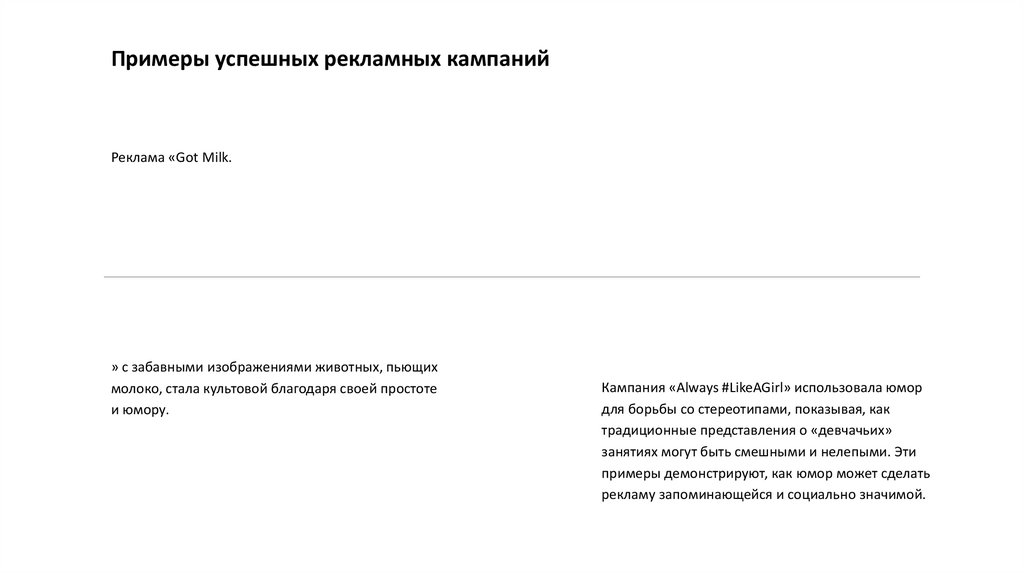 Примеры успешных рекламных кампаний

Реклама «Got Milk.

» с забавными изображениями животных, пьющих молоко, стала культовой благодаря своей простоте и юмору.

Кампания «Always #LikeAGirl» использовала юмор для борьбы со стереотипами, показывая, как традиционные представления о «девчачьих» занятиях могут быть смешными и нелепыми. Эти примеры демонстрируют, как юмор может сделать рекламу запоминающейся и социально значимой.